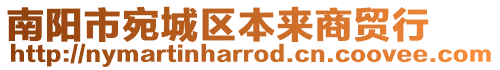 南阳市宛城区本来商贸行
http://nymartinharrod.cn.coovee.com